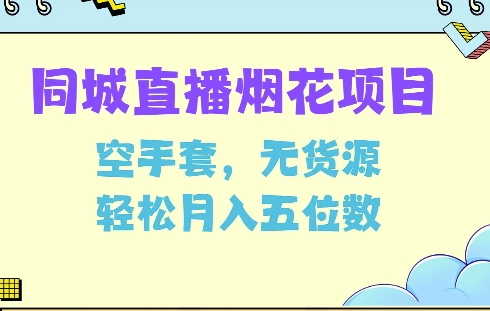 同城直播烟花项目

空手套，无货源
轻松月入五位数